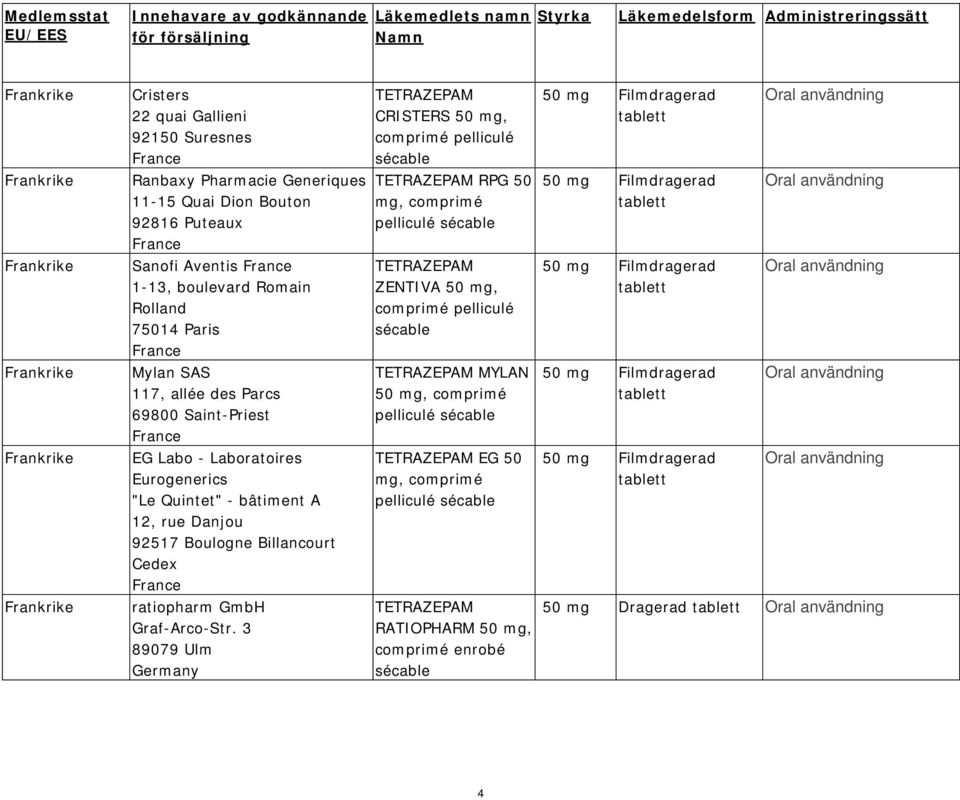 | Medlemsstat EU/EES | Innehavare av godkännande för försäljning | Läkemedlets namn Namn | Styrka | Läkemedelsform | Administreringssätt |
|---|---|---|---|---|---|
| Frankrike | Cristers 22 quai Gallieni 92150 Suresnes France | TETRAZEPAM CRISTERS 50 mg, comprimé pelliculé sécable | 50 mg | Filmdragerad tablett | Oral användning |
| Frankrike | Ranbaxy Pharmacie Generiques 11-15 Quai Dion Bouton 92816 Puteaux France | TETRAZEPAM RPG 50 mg, comprimé pelliculé sécable | 50 mg | Filmdragerad tablett | Oral användning |
| Frankrike | Sanofi Aventis France 1-13, boulevard Romain Rolland 75014 Paris France | TETRAZEPAM ZENTIVA 50 mg, comprimé pelliculé sécable | 50 mg | Filmdragerad tablett | Oral användning |
| Frankrike | Mylan SAS 117, allée des Parcs 69800 Saint-Priest France | TETRAZEPAM MYLAN 50 mg, comprimé pelliculé sécable | 50 mg | Filmdragerad tablett | Oral användning |
| Frankrike | EG Labo - Laboratoires Eurogenerics "Le Quintet" - bâtiment A 12, rue Danjou 92517 Boulogne Billancourt Cedex France | TETRAZEPAM EG 50 mg, comprimé pelliculé sécable | 50 mg | Filmdragerad tablett | Oral användning |
| Frankrike | ratiopharm GmbH Graf-Arco-Str. 3 89079 Ulm Germany | TETRAZEPAM RATIOPHARM 50 mg, comprimé enrobé sécable | 50 mg | Dragerad tablett | Oral användning |

4